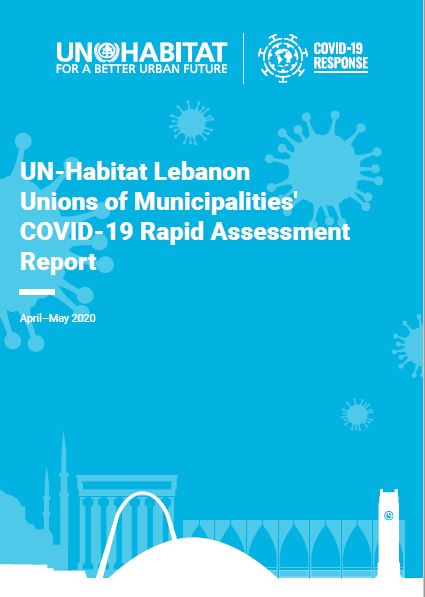 UN HABITAT
FOR A BETTER URBAN FUTURE

COVID-19
RESPONSE

UN-Habitat Lebanon Unions of Municipalities' COVID-19 Rapid Assessment Report

April–May 2020